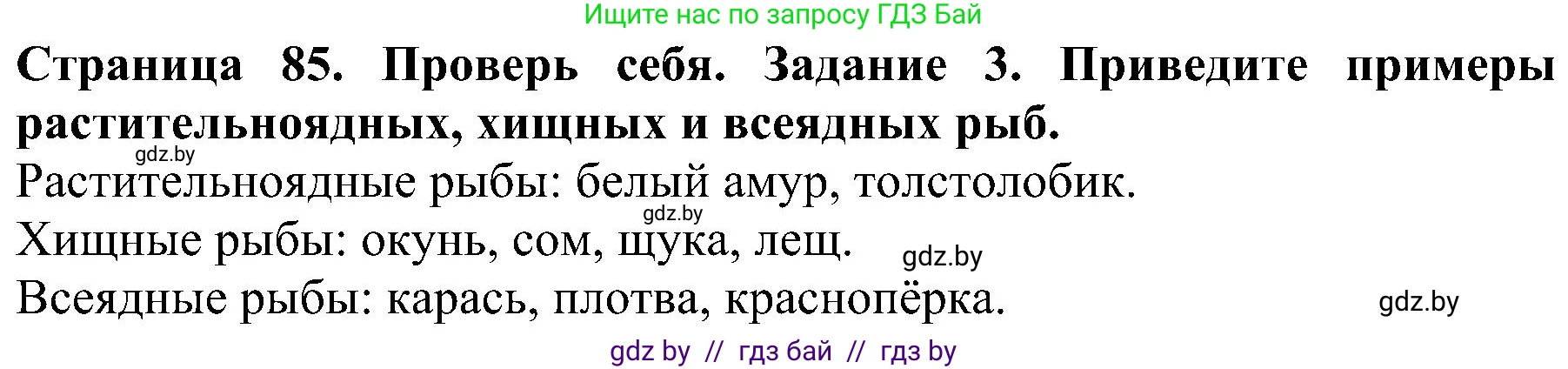 Ищите нас по запросу ГДЗ Бай

**Страница 85. Проверь себя. Задание 3. Приведите примеры растительноядных, хищных и всеядных рыб.**

gdz.by

Растительноядные рыбы: белый амур, толстолобик.

gdz.by

Хищные рыбы: окунь, сом, щука, лещ.

gdz.by

Всеядные рыбы: карась, плотва, краснопёрка.

gdz.by

gdz by // гдз бай // гдз by